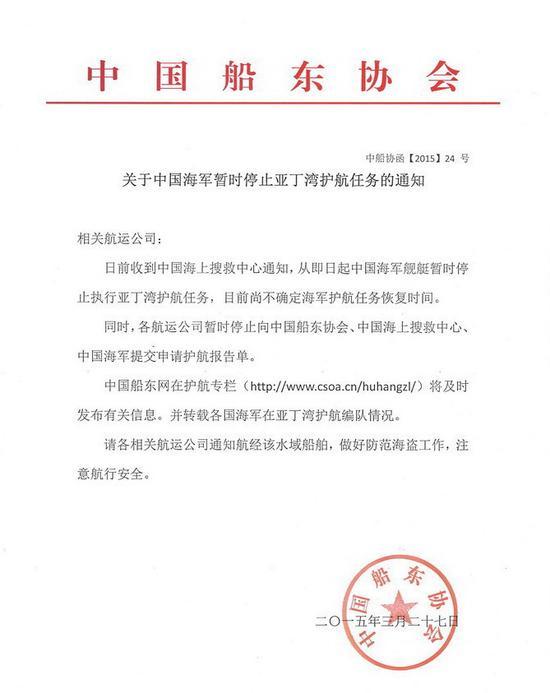 中国船东协会

中船协函【2015】24 号

关于中国海军暂时停止亚丁湾护航任务的通知

相关航运公司：

日前收到中国海上搜救中心通知，从即日起中国海军舰艇暂时停止执行亚丁湾护航任务，目前尚不确定海军护航任务恢复时间。

同时，各航运公司暂时停止向中国船东协会、中国海上搜救中心、中国海军提交申请护航报告单。

中国船东网在护航专栏（http://www.csoa.cn/huhangzl/）将及时发布有关信息。并转载各国海军在亚丁湾护航编队情况。

请各相关航运公司通知航经该水域船舶，做好防范海盗工作，注意航行安全。

中国船东协会

二〇一五年三月二十七日